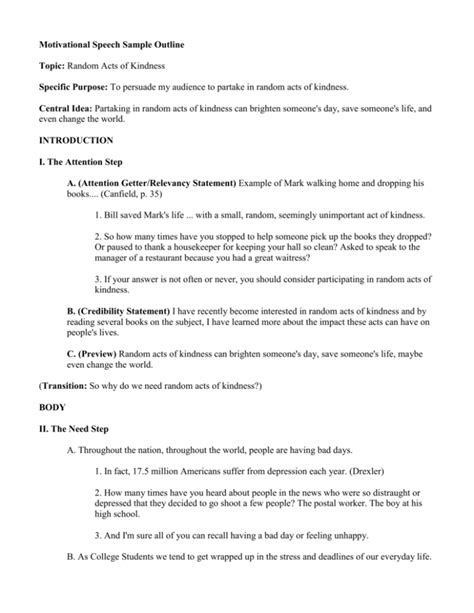 Motivational Speech Sample Outline

Topic: Random Acts of Kindness

Specific Purpose: To persuade my audience to partake in random acts of kindness.

Central Idea: Partaking in random acts of kindness can brighten someone's day, save someone's life, and even change the world.

INTRODUCTION

I. The Attention Step

A. (Attention Getter/Relevancy Statement) Example of Mark walking home and dropping his books.... (Canfield, p. 35)

1. Bill saved Mark's life ... with a small, random, seemingly unimportant act of kindness.

2. So how many times have you stopped to help someone pick up the books they dropped? Or paused to thank a housekeeper for keeping your hall so clean? Asked to speak to the manager of a restaurant because you had a great waitress?

3. If your answer is not often or never, you should consider participating in random acts of kindness.

B. (Credibility Statement) I have recently become interested in random acts of kindness and by reading several books on the subject, I have learned more about the impact these acts can have on people's lives.

C. (Preview) Random acts of kindness can brighten someone's day, save someone's life, maybe even change the world.

(Transition: So why do we need random acts of kindness?)

BODY

II. The Need Step

A. Throughout the nation, throughout the world, people are having bad days.

1. In fact, 17.5 million Americans suffer from depression each year. (Drexler)

2. How many times have you heard about people in the news who were so distraught or depressed that they decided to go shoot a few people? The postal worker. The boy at his high school.

3. And I'm sure all of you can recall having a bad day or feeling unhappy.

B. As College Students we tend to get wrapped up in the stress and deadlines of our everyday life.